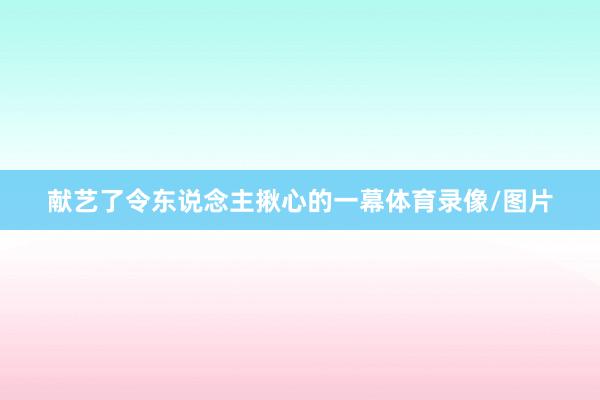 献艺了令东说念主揪心的一幕体育录像/图片